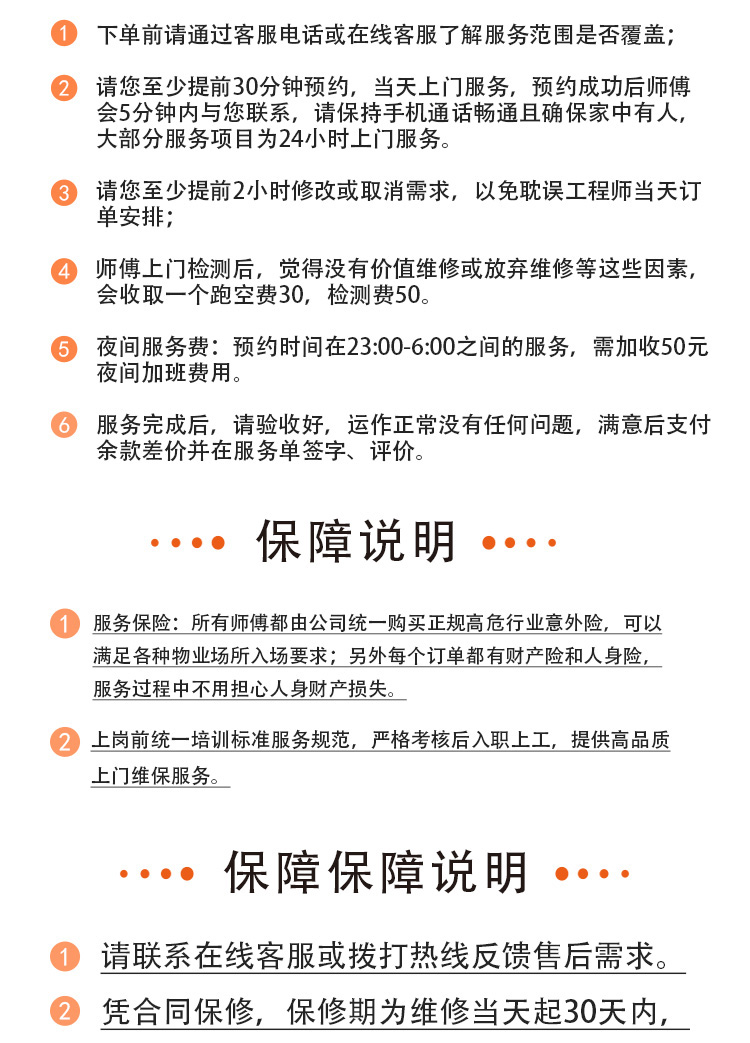 1 下单前请通过客服电话或在线客服了解服务范围是否覆盖；

2 请您至少提前30分钟预约，当天上门服务，预约成功后师傅会5分钟内与您联系，请保持手机通话畅通且确保家中有人，大部分服务项目为24小时上门服务。

3 请您至少提前2小时修改或取消需求，以免耽误工程师当天订单安排；

4 师傅上门检测后，觉得没有价值维修或放弃维修等这些因素，会收取一个跑空费30，检测费50。

5 夜间服务费：预约时间在23:00-6:00之间的服务，需加收50元夜间加班费用。

6 服务完成后，请验收好，运作正常没有任何问题，满意后支付余款差价并在服务单签字、评价。

保障说明

1 服务保险：所有师傅都由公司统一购买正规高危行业意外险，可以满足各种物业场所入场要求；另外每个订单都有财产险和人身险，服务过程中不用担心人身财产损失。

2 上岗前统一培训标准服务规范，严格考核后入职上工，提供高品质上门维保服务。

保障保障说明

1 请联系在线客服或拨打热线反馈售后需求。

2 凭合同保修，保修期为维修当天起30天内，